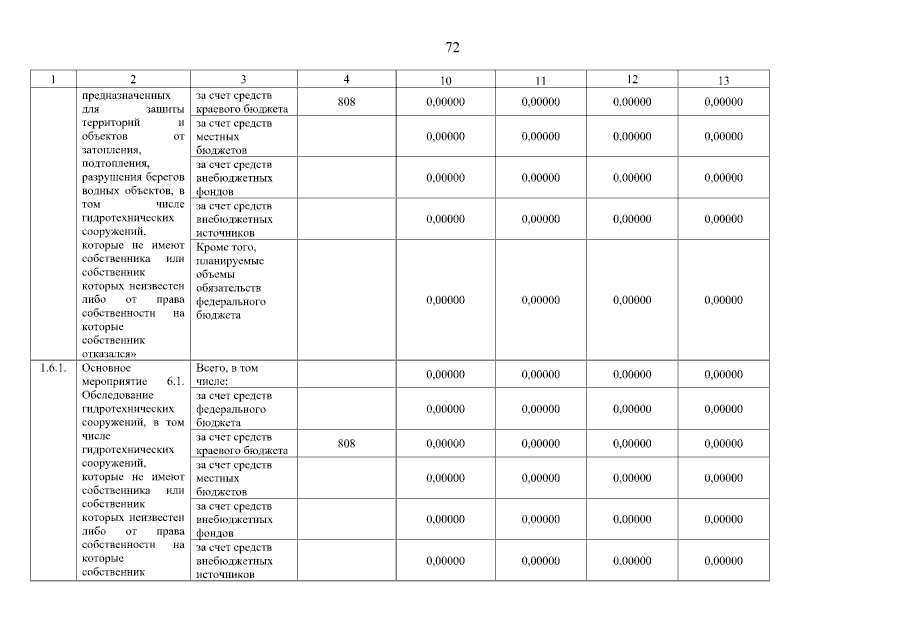 72

| 1 | 2 | 3 | 4 | 10 | 11 | 12 | 13 |
|---|---|---|---|---|---|---|---|
| | предназначенных для защиты территорий и объектов от затопления, подтопления, разрушения берегов водных объектов, в том числе гидротехнических сооружений, которые не имеют собственника или собственник которых неизвестен либо от права собственности на которые собственник отказался» | за счет средств краевого бюджета | 808 | 0,00000 | 0,00000 | 0,00000 | 0,00000 |
| | | за счет средств местных бюджетов | | 0,00000 | 0,00000 | 0,00000 | 0,00000 |
| | | за счет средств внебюджетных фондов | | 0,00000 | 0,00000 | 0,00000 | 0,00000 |
| | | за счет средств внебюджетных источников | | 0,00000 | 0,00000 | 0,00000 | 0,00000 |
| | | Кроме того, планируемые объемы обязательств федерального бюджета | | 0,00000 | 0,00000 | 0,00000 | 0,00000 |
| 1.6.1. | Основное мероприятие 6.1. Обследование гидротехнических сооружений, в том числе гидротехнических сооружений, которые не имеют собственника или собственник которых неизвестен либо от права собственности на которые собственник | Всего, в том числе: | | 0,00000 | 0,00000 | 0,00000 | 0,00000 |
| | | за счет средств федерального бюджета | | 0,00000 | 0,00000 | 0,00000 | 0,00000 |
| | | за счет средств краевого бюджета | 808 | 0,00000 | 0,00000 | 0,00000 | 0,00000 |
| | | за счет средств местных бюджетов | | 0,00000 | 0,00000 | 0,00000 | 0,00000 |
| | | за счет средств внебюджетных фондов | | 0,00000 | 0,00000 | 0,00000 | 0,00000 |
| | | за счет средств внебюджетных источников | | 0,00000 | 0,00000 | 0,00000 | 0,00000 |